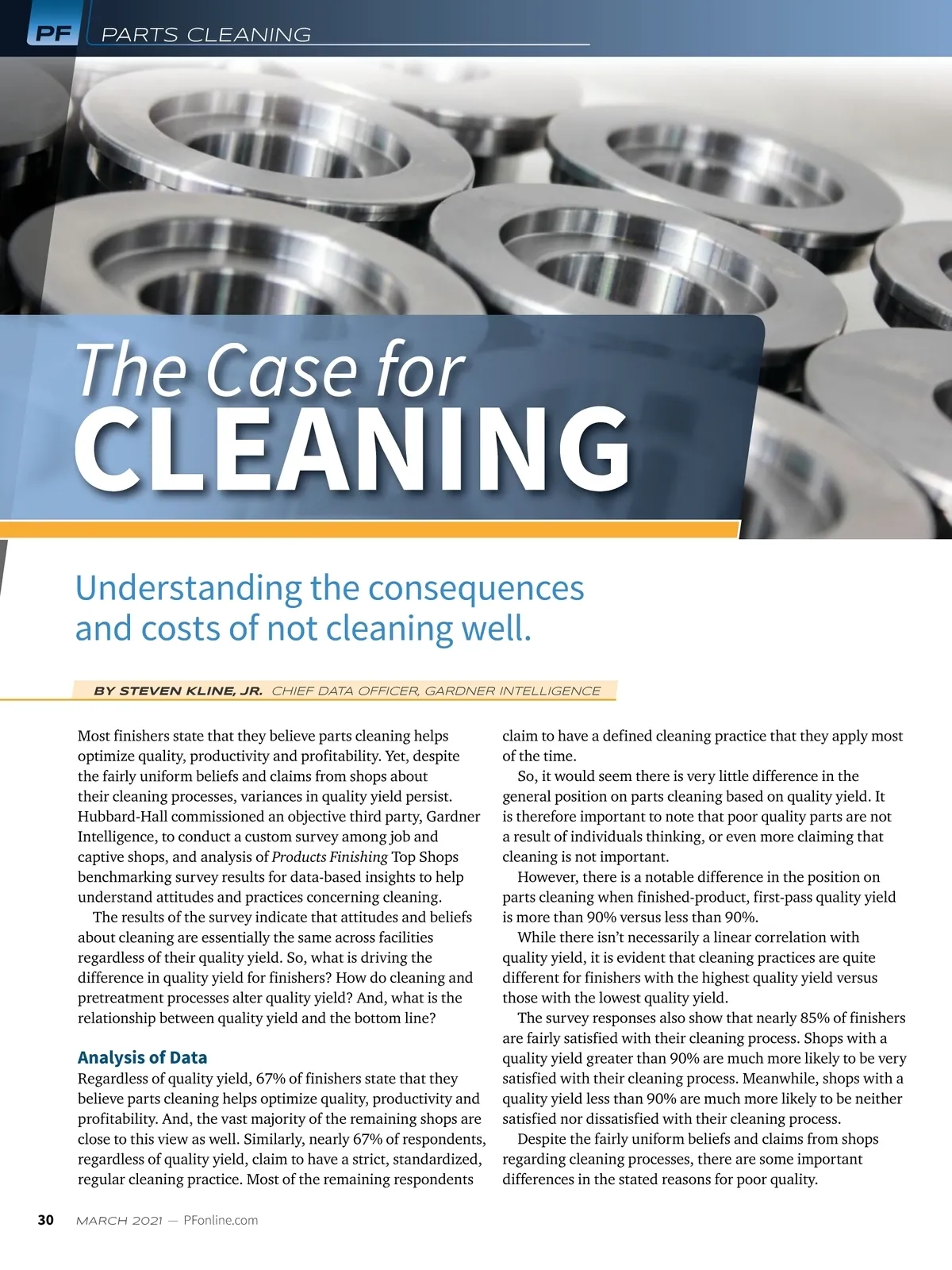 PF PARTS CLEANING

The Case for
CLEANING

Understanding the consequences and costs of not cleaning well.

BY STEVEN KLINE, JR. CHIEF DATA OFFICER, GARDNER INTELLIGENCE

Most finishers state that they believe parts cleaning helps optimize quality, productivity and profitability. Yet, despite the fairly uniform beliefs and claims from shops about their cleaning processes, variances in quality yield persist. Hubbard-Hall commissioned an objective third party, Gardner Intelligence, to conduct a custom survey among job and captive shops, and analysis of Products Finishing Top Shops benchmarking survey results for data-based insights to help understand attitudes and practices concerning cleaning.

The results of the survey indicate that attitudes and beliefs about cleaning are essentially the same across facilities regardless of their quality yield. So, what is driving the difference in quality yield for finishers? How do cleaning and pretreatment processes alter quality yield? And, what is the relationship between quality yield and the bottom line?

Analysis of Data

Regardless of quality yield, 67% of finishers state that they believe parts cleaning helps optimize quality, productivity and profitability. And, the vast majority of the remaining shops are close to this view as well. Similarly, nearly 67% of respondents, regardless of quality yield, claim to have a strict, standardized, regular cleaning practice. Most of the remaining respondents claim to have a defined cleaning practice that they apply most of the time.

So, it would seem there is very little difference in the general position on parts cleaning based on quality yield. It is therefore important to note that poor quality parts are not a result of individuals thinking, or even more claiming that cleaning is not important.

However, there is a notable difference in the position on parts cleaning when finished-product, first-pass quality yield is more than 90% versus less than 90%.

While there isn't necessarily a linear correlation with quality yield, it is evident that cleaning practices are quite different for finishers with the highest quality yield versus those with the lowest quality yield.

The survey responses also show that nearly 85% of finishers are fairly satisfied with their cleaning process. Shops with a quality yield greater than 90% are much more likely to be very satisfied with their cleaning process. Meanwhile, shops with a quality yield less than 90% are much more likely to be neither satisfied nor dissatisfied with their cleaning process.

Despite the fairly uniform beliefs and claims from shops regarding cleaning processes, there are some important differences in the stated reasons for poor quality.

30 MARCH 2021 — PFonline.com